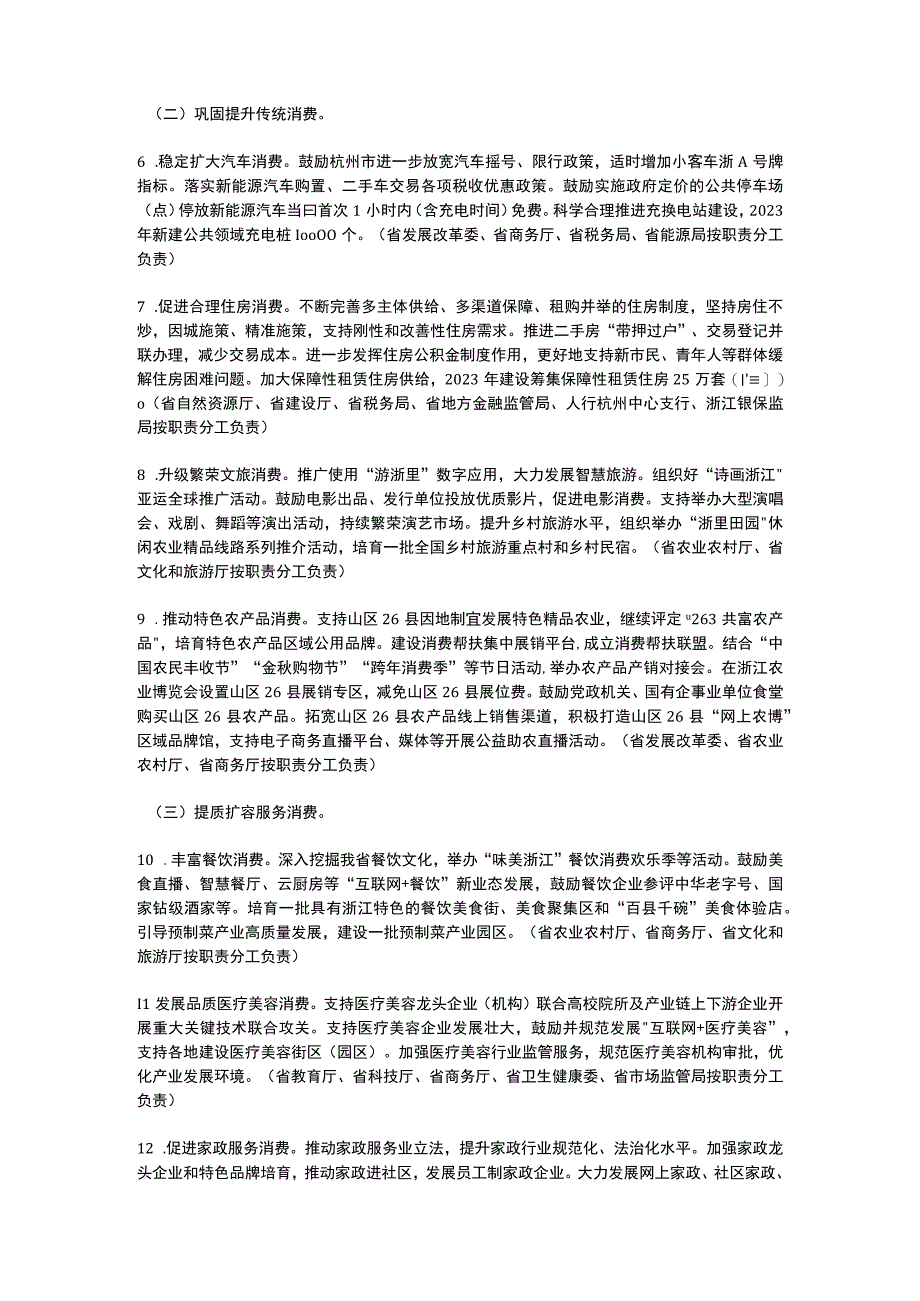 （二）巩固提升传统消费。

6 .稳定扩大汽车消费。鼓励杭州市进一步放宽汽车摇号、限行政策，适时增加小客车浙 A 号牌指标。落实新能源汽车购置、二手车交易各项税收优惠政策。鼓励实施政府定价的公共停车场（点）停放新能源汽车当曰首次 1 小时内（含充电时间）免费。科学合理推进充换电站建设，2023 年新建公共领域充电桩 IooOO 个。（省发展改革委、省商务厅、省税务局、省能源局按职责分工负责）

7 .促进合理住房消费。不断完善多主体供给、多渠道保障、租购并举的住房制度，坚持房住不炒，因城施策、精准施策，支持刚性和改善性住房需求。推进二手房“带押过户”、交易登记并联办理，减少交易成本。进一步发挥住房公积金制度作用，更好地支持新市民、青年人等群体缓解住房困难问题。加大保障性租赁住房供给，2023 年建设筹集保障性租赁住房 25 万套（I'≡〕）o（省自然资源厅、省建设厅、省税务局、省地方金融监管局、人行杭州中心支行、浙江银保监局按职责分工负责）

8 .升级繁荣文旅消费。推广使用“游浙里”数字应用，大力发展智慧旅游。组织好“诗画浙江”亚运全球推广活动。鼓励电影出品、发行单位投放优质影片，促进电影消费。支持举办大型演唱会、戏剧、舞蹈等演出活动，持续繁荣演艺市场。提升乡村旅游水平，组织举办“浙里田园"休闲农业精品线路系列推介活动，培育一批全国乡村旅游重点村和乡村民宿。（省农业农村厅、省文化和旅游厅按职责分工负责）

9 .推动特色农产品消费。支持山区 26 县因地制宜发展特色精品农业，继续评定“263 共富农产品"，培育特色农产品区域公用品牌。建设消费帮扶集中展销平台，成立消费帮扶联盟。结合“中国农民丰收节”“金秋购物节”“跨年消费季”等节日活动，举办农产品产销对接会。在浙江农业博览会设置山区 26 县展销专区，减免山区 26 县展位费。鼓励党政机关、国有企事业单位食堂购买山区 26 县农产品。拓宽山区 26 县农产品线上销售渠道，积极打造山区 26 县“网上农博”区域品牌馆，支持电子商务直播平台、媒体等开展公益助农直播活动。（省发展改革委、省农业农村厅、省商务厅按职责分工负责）

（三）提质扩容服务消费。

10 .丰富餐饮消费。深入挖掘我省餐饮文化，举办“味美浙江”餐饮消费欢乐季等活动。鼓励美食直播、智慧餐厅、云厨房等“互联网+餐饮”新业态发展，鼓励餐饮企业参评中华老字号、国家钻级酒家等。培育一批具有浙江特色的餐饮美食街、美食聚集区和“百县千碗”美食体验店。引导预制菜产业高质量发展，建设一批预制菜产业园区。（省农业农村厅、省商务厅、省文化和旅游厅按职责分工负责）

I1 发展品质医疗美容消费。支持医疗美容龙头企业（机构）联合高校院所及产业链上下游企业开展重大关键技术联合攻关。支持医疗美容企业发展壮大，鼓励并规范发展"互联网+医疗美容”，支持各地建设医疗美容街区（园区）。加强医疗美容行业监管服务，规范医疗美容机构审批，优化产业发展环境。（省教育厅、省科技厅、省商务厅、省卫生健康委、省市场监管局按职责分工负责）

12 .促进家政服务消费。推动家政服务业立法，提升家政行业规范化、法治化水平。加强家政龙头企业和特色品牌培育，推动家政进社区，发展员工制家政企业。大力发展网上家政、社区家政、